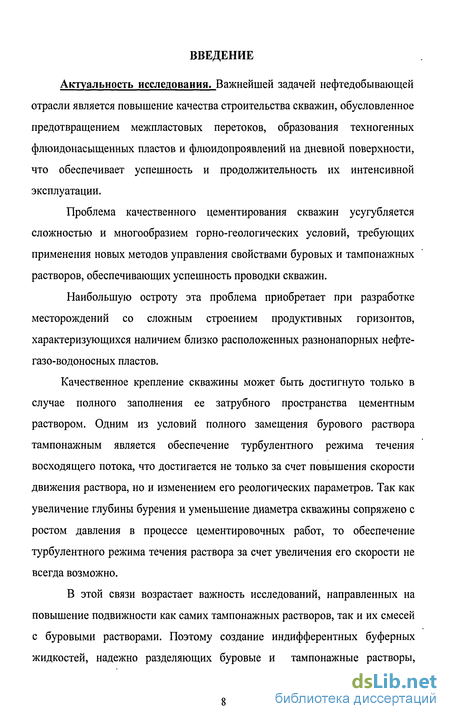 ВВЕДЕНИЕ

Актуальность исследования. Важнейшей задачей нефтедобывающей отрасли является повышение качества строительства скважин, обусловленное предотвращением межпластовых перетоков, образования техногенных флюидонасыщенных пластов и флюидопроявлений на дневной поверхности, что обеспечивает успешность и продолжительность их интенсивной эксплуатации.

Проблема качественного цементирования скважин усугубляется сложностью и многообразием горно-геологических условий, требующих применения новых методов управления свойствами буровых и тампонажных растворов, обеспечивающих успешность проводки скважин.

Наибольшую остроту эта проблема приобретает при разработке месторождений со сложным строением продуктивных горизонтов, характеризующихся наличием близко расположенных разнонапорных нефтегазо-водоносных пластов.

Качественное крепление скважины может быть достигнуто только в случае полного заполнения ее затрубного пространства цементным раствором. Одним из условий полного замещения бурового раствора тампонажным является обеспечение турбулентного режима течения восходящего потока, что достигается не только за счет повышения скорости движения раствора, но и изменением его реологических параметров. Так как увеличение глубины бурения и уменьшение диаметра скважины сопряжено с ростом давления в процессе цементировочных работ, то обеспечение турбулентного режима течения раствора за счет увеличения его скорости не всегда возможно.

В этой связи возрастает важность исследований, направленных на повышение подвижности как самих тампонажных растворов, так и их смесей с буровыми растворами. Поэтому создание индифферентных буферных жидкостей, надежно разделяющих буровые и тампонажные растворы,

8

dsLib.net
библиотека диссертаций